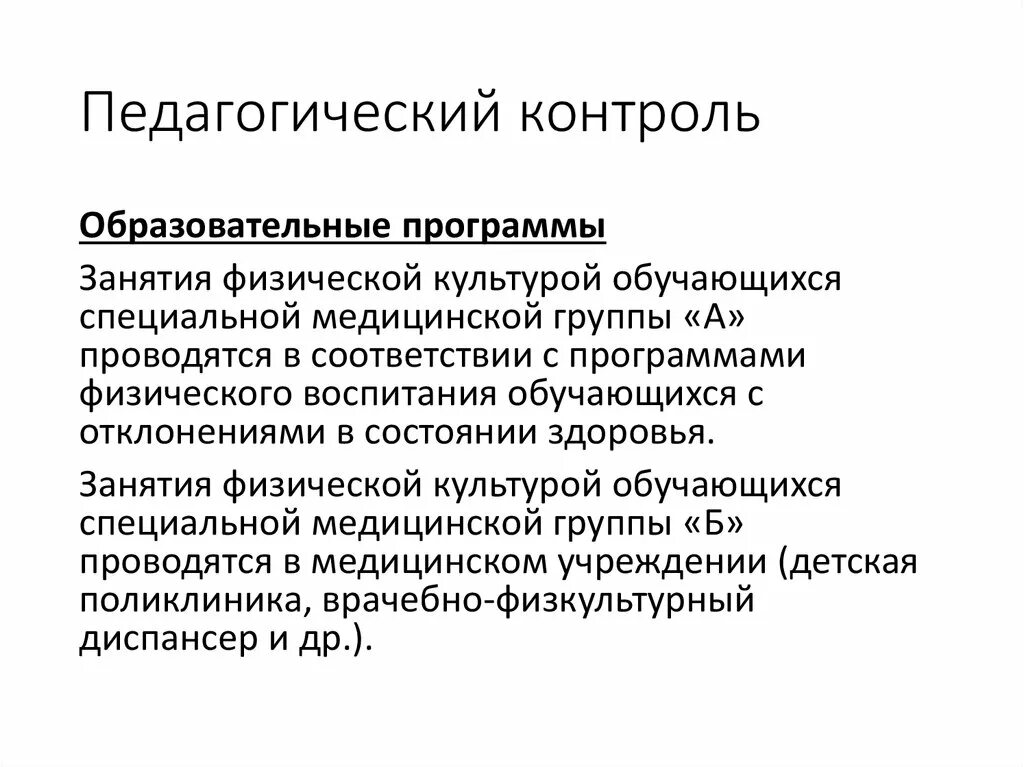 Педагогический контроль

Образовательные программы

Занятия физической культурой обучающихся специальной медицинской группы «А» проводятся в соответствии с программами физического воспитания обучающихся с отклонениями в состоянии здоровья.

Занятия физической культурой обучающихся специальной медицинской группы «Б» проводятся в медицинском учреждении (детская поликлиника, врачебно-физкультурный диспансер и др.).